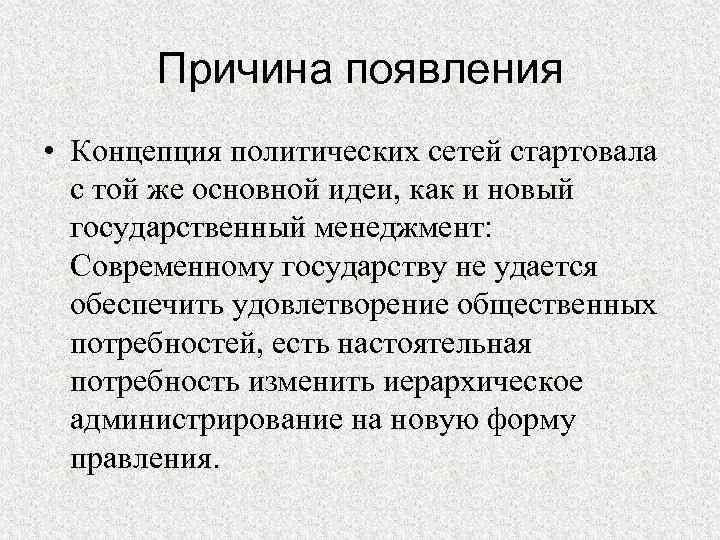 Причина появления

• Концепция политических сетей стартовала с той же основной идеи, как и новый государственный менеджмент: Современному государству не удается обеспечить удовлетворение общественных потребностей, есть настоятельная потребность изменить иерархическое администрирование на новую форму правления.